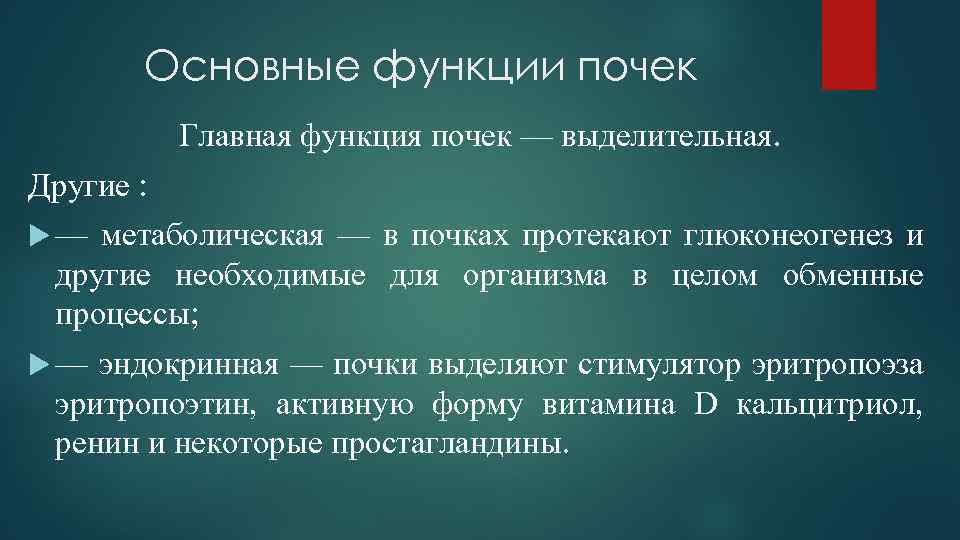 Основные функции почек

Главная функция почек — выделительная.

Другие :

— метаболическая — в почках протекают глюконеогенез и другие необходимые для организма в целом обменные процессы;

— эндокринная — почки выделяют стимулятор эритропоэза эритропоэтин, активную форму витамина D кальцитриол, ренин и некоторые простагландины.